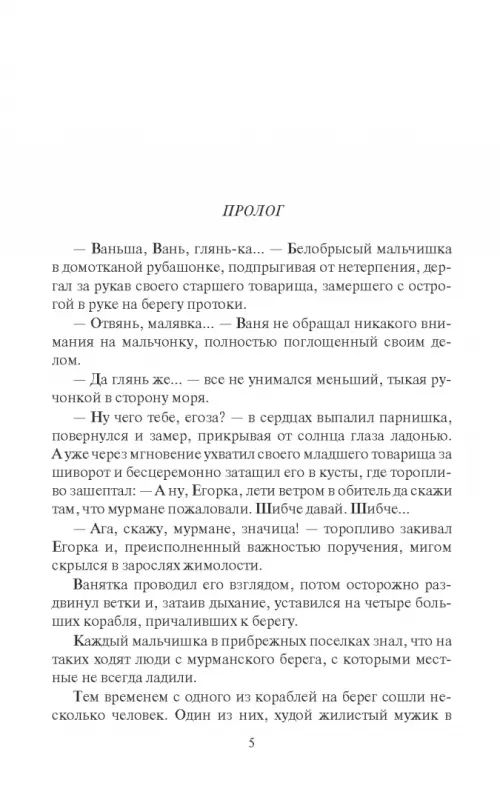 ПРОЛОГ

— Ваньша, Вань, глянь-ка... — Белобрысый мальчишка в домотканой рубашонке, подпрыгивая от нетерпения, дергал за рукав своего старшего товарища, замершего с острогой в руке на берегу протоки.

— Отвянь, малявка... — Ваня не обращал никакого внимания на мальчонку, полностью поглощенный своим делом.

— Да глянь же... — все не унимался меньший, тыкая ручонкой в сторону моря.

— Ну чего тебе, егоза? — в сердцах выпалил парнишка, повернулся и замер, прикрывая от солнца глаза ладонью. А уже через мгновение ухватил своего младшего товарища за шиворот и бесцеремонно затащил его в кусты, где торопливо зашептал: — А ну, Егорка, лети ветром в обитель да скажи там, что мурмане пожаловали. Шибче давай. Шибче...

— Ага, скажу, мурмане, значица! — торопливо закивал Егорка и, преисполненный важностью поручения, мигом скрылся в зарослях жимолости.

Ванятка проводил его взглядом, потом осторожно раздвинул ветки и, затаив дыхание, уставился на четыре больших корабля, причаливших к берегу.

Каждый мальчишка в прибрежных поселках знал, что на таких ходят люди с мурманского берега, с которыми местные не всегда ладили.

Тем временем с одного из кораблей на берег сошли несколько человек. Один из них, худой жилистый мужик в

5